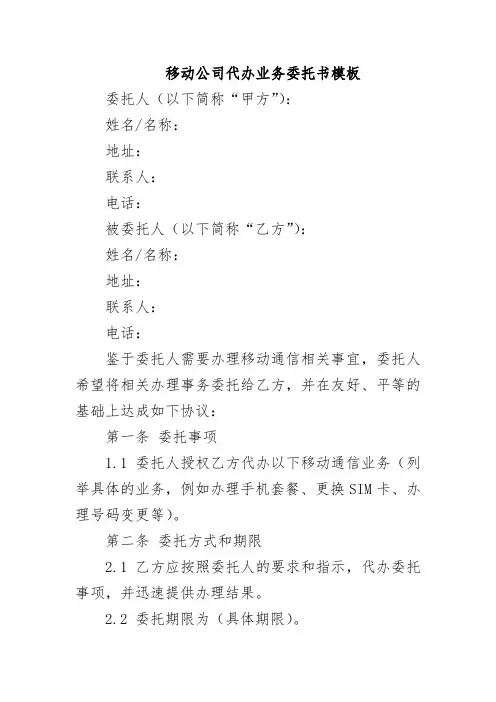 移动公司代办业务委托书模板

委托人（以下简称“甲方”）：

姓名/名称：

地址：

联系人：

电话：

被委托人（以下简称“乙方”）：

姓名/名称：

地址：

联系人：

电话：

鉴于委托人需要办理移动通信相关事宜，委托人希望将相关办理事务委托给乙方，并在友好、平等的基础上达成如下协议：

第一条 委托事项

1.1 委托人授权乙方代办以下移动通信业务（列举具体的业务，例如办理手机套餐、更换SIM卡、办理号码变更等）。

第二条 委托方式和期限

2.1 乙方应按照委托人的要求和指示，代办委托事项，并迅速提供办理结果。

2.2 委托期限为（具体期限）。